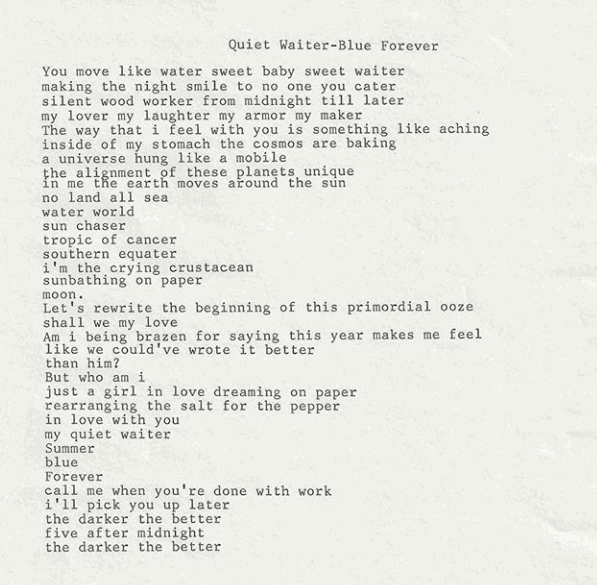 Quiet Waiter-Blue Forever

You move like water sweet baby sweet waiter
making the night smile to no one you cater
silent wood worker from midnight till later
my lover my laughter my armor my maker
The way that i feel with you is something like aching
inside of my stomach the cosmos are baking
a universe hung like a mobile
the alignment of these planets unique
in me the earth moves around the sun
no land all sea
water world
sun chaser
tropic of cancer
southern equater
i'm the crying crustacean
sunbathing on paper
moon.
Let's rewrite the beginning of this primordial ooze
shall we my love
Am i being brazen for saying this year makes me feel
like we could've wrote it better
than him?
But who am i
just a girl in love dreaming on paper
rearranging the salt for the pepper
in love with you
my quiet waiter
Summer
blue
Forever
call me when you're done with work
i'll pick you up later
the darker the better
five after midnight
the darker the better